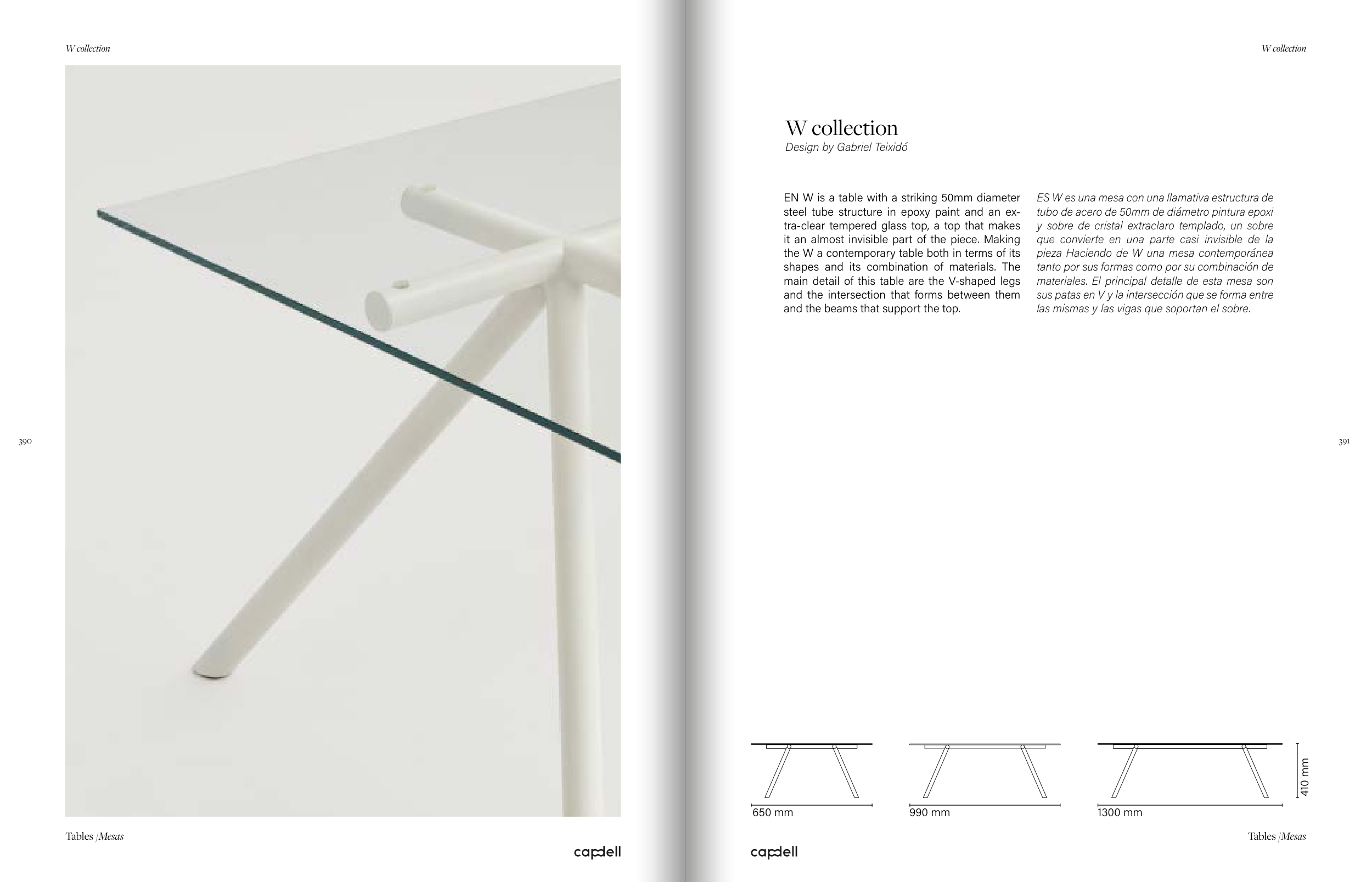 W collection

390

Tables /Mesas

capdell

W collection

W collection
Design by Gabriel Teixidó

EN W is a table with a striking 50mm diameter steel tube structure in epoxy paint and an extra-clear tempered glass top, a top that makes it an almost invisible part of the piece. Making the W a contemporary table both in terms of its shapes and its combination of materials. The main detail of this table are the V-shaped legs and the intersection that forms between them and the beams that support the top.

ES W es una mesa con una llamativa estructura de tubo de acero de 50mm de diámetro pintura epoxi y sobre de cristal extraclaro templado, un sobre que convierte en una parte casi invisible de la pieza Haciendo de W una mesa contemporánea tanto por sus formas como por su combinación de materiales. El principal detalle de esta mesa son sus patas en V y la intersección que se forma entre las mismas y las vigas que soportan el sobre.

391

650 mm

990 mm

1300 mm

410 mm

capdell

Tables /Mesas